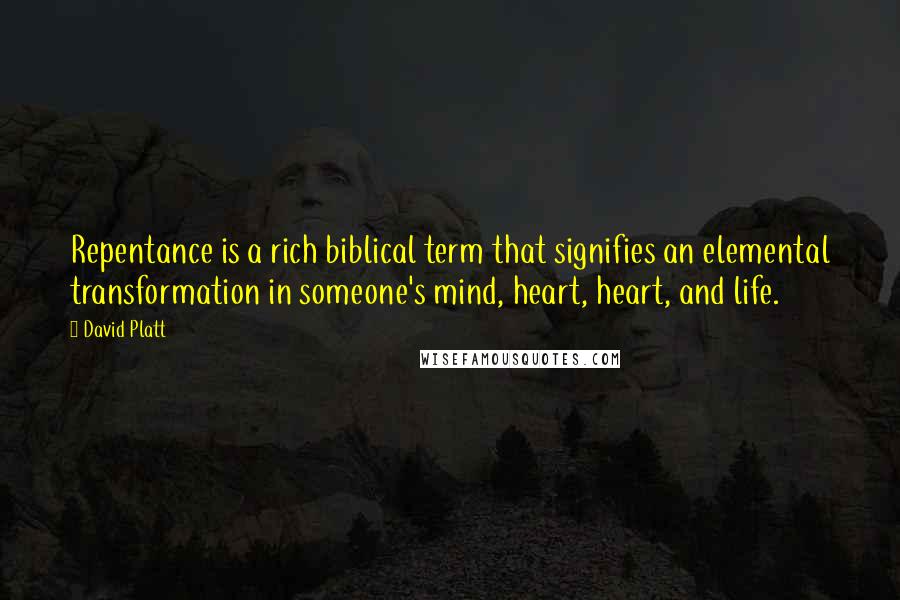 Repentance is a rich biblical term that signifies an elemental transformation in someone's mind, heart, heart, and life.

David Platt

WISEFAMOUSQUOTES.COM